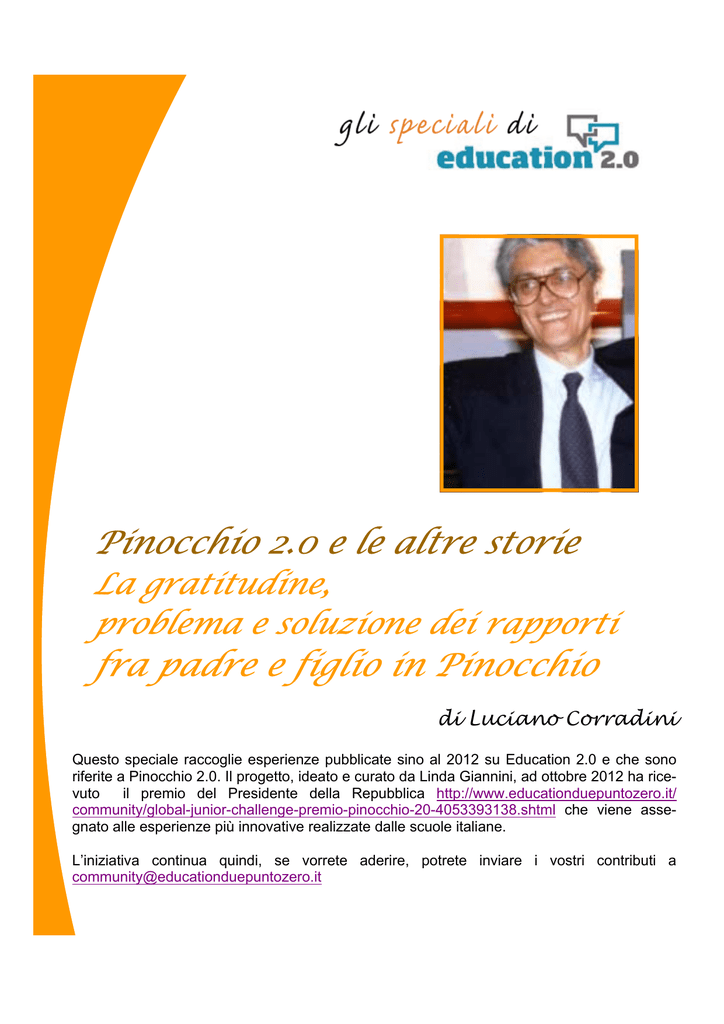 gli speciali di
education 2.0

Pinocchio 2.0 e le altre storie
La gratitudine, problema e soluzione dei rapporti fra padre e figlio in Pinocchio

di Luciano Corradini

Questo speciale raccoglie esperienze pubblicate sino al 2012 su Education 2.0 e che sono riferite a Pinocchio 2.0. Il progetto, ideato e curato da Linda Giannini, ad ottobre 2012 ha ricevuto il premio del Presidente della Repubblica http://www.educationduepuntozero.it/community/global-junior-challenge-premio-pinocchio-20-4053393138.shtml che viene assegnato alle esperienze più innovative realizzate dalle scuole italiane.

L'iniziativa continua quindi, se vorrete aderire, potrete inviare i vostri contributi a community@educationduepuntozero.it